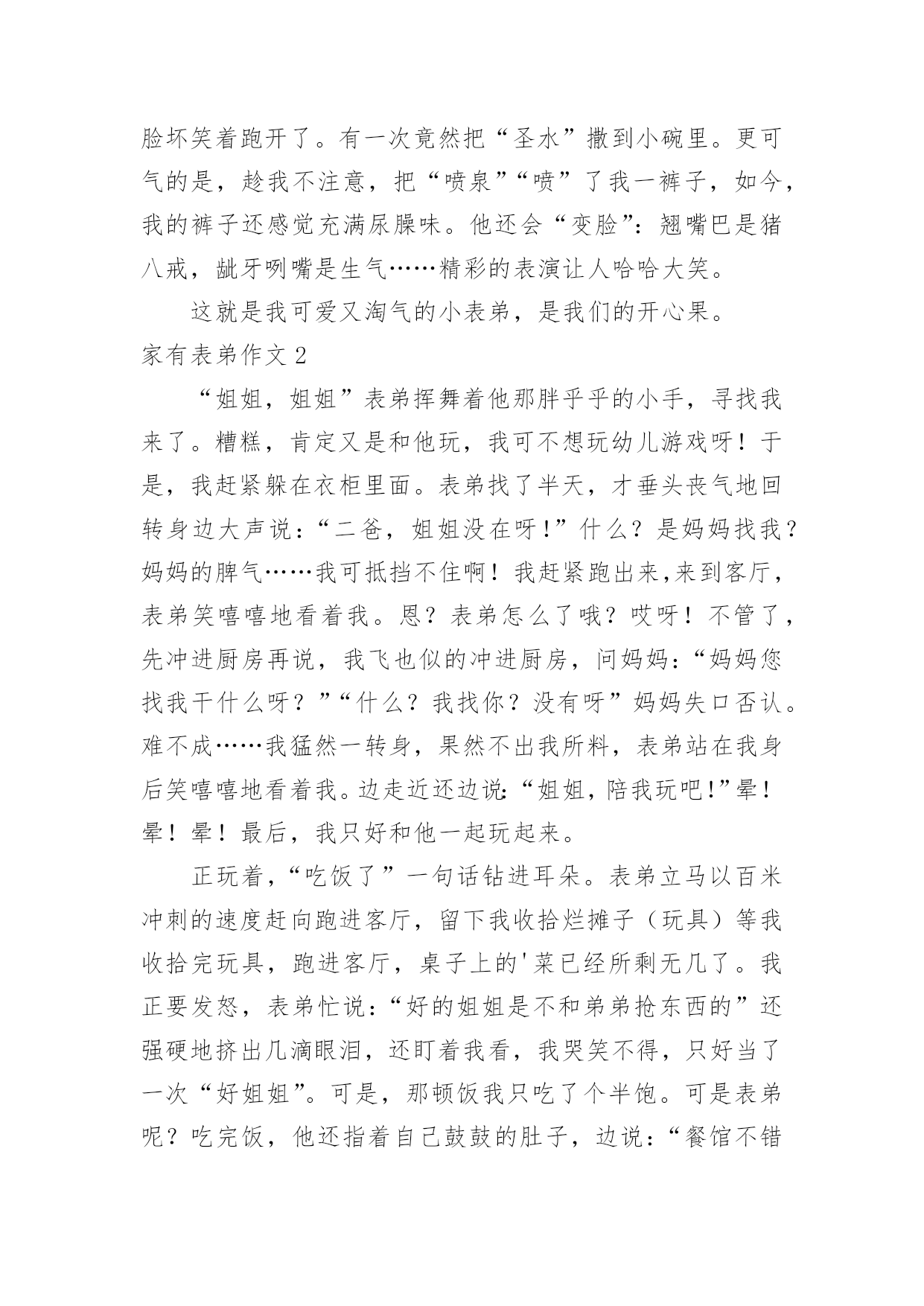 脸坏笑着跑开了。有一次竟然把“圣水”撒到小碗里。更可气的是，趁我不注意，把“喷泉”“喷”了我一裤子，如今，我的裤子还感觉充满尿臊味。他还会“变脸”：翘嘴巴是猪八戒，龇牙咧嘴是生气……精彩的表演让人哈哈大笑。

这就是我可爱又淘气的小表弟，是我们的开心果。

家有表弟作文 2

“姐姐，姐姐”表弟挥舞着他那胖乎乎的小手，寻找我来了。糟糕，肯定又是和他玩，我可不想玩幼儿游戏呀！于是，我赶紧躲在衣柜里面。表弟找了半天，才垂头丧气地回转身边大声说：“二爸，姐姐没在呀！”什么？是妈妈找我？妈妈的脾气……我可抵挡不住啊！我赶紧跑出来,来到客厅，表弟笑嘻嘻地看着我。恩？表弟怎么了哦？哎呀！不管了，先冲进厨房再说，我飞也似的冲进厨房，问妈妈：“妈妈您找我干什么呀？”“什么？我找你？没有呀”妈妈失口否认。难不成……我猛然一转身，果然不出我所料，表弟站在我身后笑嘻嘻地看着我。边走近还边说:“姐姐，陪我玩吧!”晕！晕！晕！最后，我只好和他一起玩起来。

正玩着，“吃饭了”一句话钻进耳朵。表弟立马以百米冲刺的速度赶向跑进客厅，留下我收拾烂摊子（玩具）等我收拾完玩具，跑进客厅，桌子上的'菜已经所剩无几了。我正要发怒，表弟忙说：“好的姐姐是不和弟弟抢东西的”还强硬地挤出几滴眼泪，还盯着我看，我哭笑不得，只好当了一次“好姐姐”。可是，那顿饭我只吃了个半饱。可是表弟呢？吃完饭，他还指着自己鼓鼓的肚子，边说：“餐馆不错